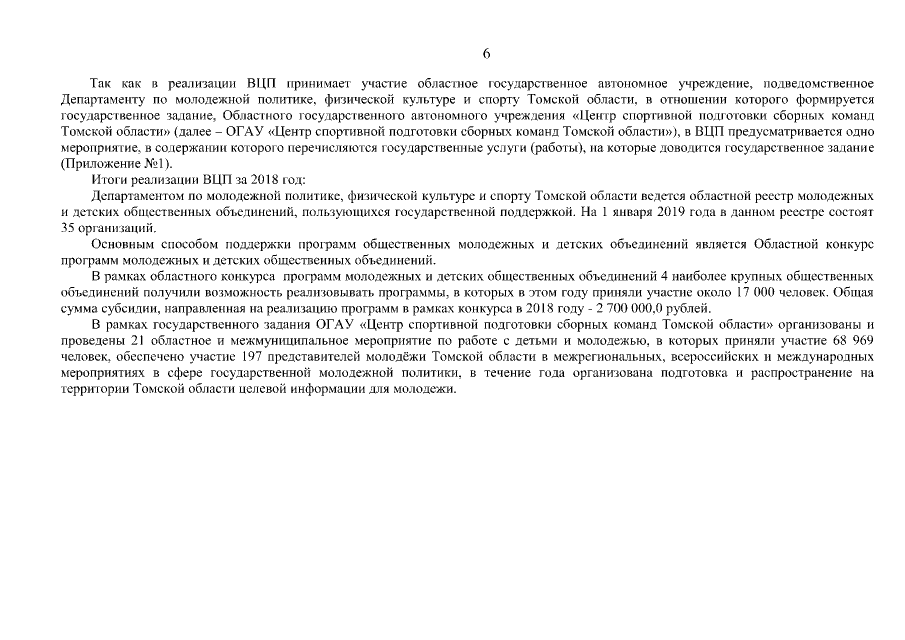 6

Так как в реализации ВЦП принимает участие областное государственное автономное учреждение, подведомственное Департаменту по молодежной политике, физической культуре и спорту Томской области, в отношении которого формируется государственное задание, Областного государственного автономного учреждения «Центр спортивной подготовки сборных команд Томской области» (далее – ОГАУ «Центр спортивной подготовки сборных команд Томской области»), в ВЦП предусматривается одно мероприятие, в содержании которого перечисляются государственные услуги (работы), на которые доводится государственное задание (Приложение №1).

Итоги реализации ВЦП за 2018 год:

Департаментом по молодежной политике, физической культуре и спорту Томской области ведется областной реестр молодежных и детских общественных объединений, пользующихся государственной поддержкой. На 1 января 2019 года в данном реестре состоят 35 организаций.

Основным способом поддержки программ общественных молодежных и детских объединений является Областной конкурс программ молодежных и детских общественных объединений.

В рамках областного конкурса программ молодежных и детских общественных объединений 4 наиболее крупных общественных объединений получили возможность реализовывать программы, в которых в этом году приняли участие около 17 000 человек. Общая сумма субсидии, направленная на реализацию программ в рамках конкурса в 2018 году - 2 700 000,0 рублей.

В рамках государственного задания ОГАУ «Центр спортивной подготовки сборных команд Томской области» организованы и проведены 21 областное и межмуниципальное мероприятие по работе с детьми и молодежью, в которых приняли участие 68 969 человек, обеспечено участие 197 представителей молодёжи Томской области в межрегиональных, всероссийских и международных мероприятиях в сфере государственной молодежной политики, в течение года организована подготовка и распространение на территории Томской области целевой информации для молодежи.